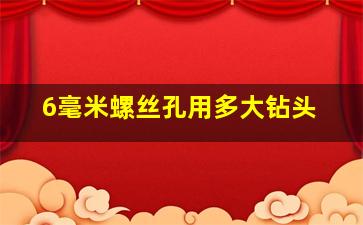 6毫米螺丝孔用多大钻头